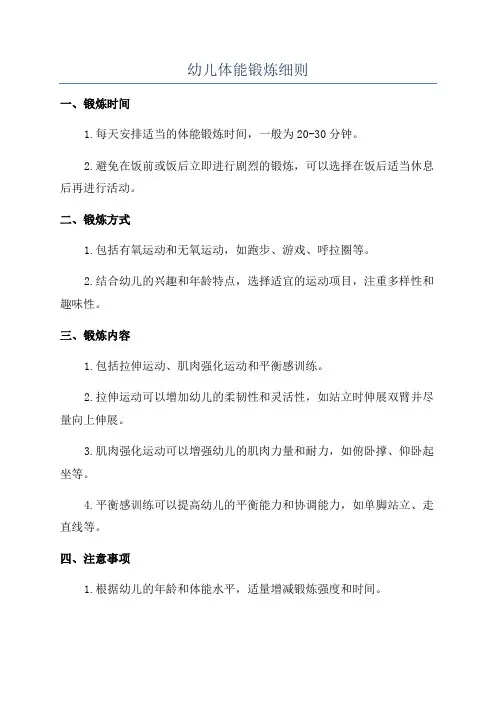 幼儿体能锻炼细则

一、锻炼时间

1.每天安排适当的体能锻炼时间，一般为20-30分钟。

2.避免在饭前或饭后立即进行剧烈的锻炼，可以选择在饭后适当休息后再进行活动。

二、锻炼方式

1.包括有氧运动和无氧运动，如跑步、游戏、呼拉圈等。

2.结合幼儿的兴趣和年龄特点，选择适宜的运动项目，注重多样性和趣味性。

三、锻炼内容

1.包括拉伸运动、肌肉强化运动和平衡感训练。

2.拉伸运动可以增加幼儿的柔韧性和灵活性，如站立时伸展双臂并尽量向上伸展。

3.肌肉强化运动可以增强幼儿的肌肉力量和耐力，如俯卧撑、仰卧起坐等。

4.平衡感训练可以提高幼儿的平衡能力和协调能力，如单脚站立、走直线等。

四、注意事项

1.根据幼儿的年龄和体能水平，适量增减锻炼强度和时间。